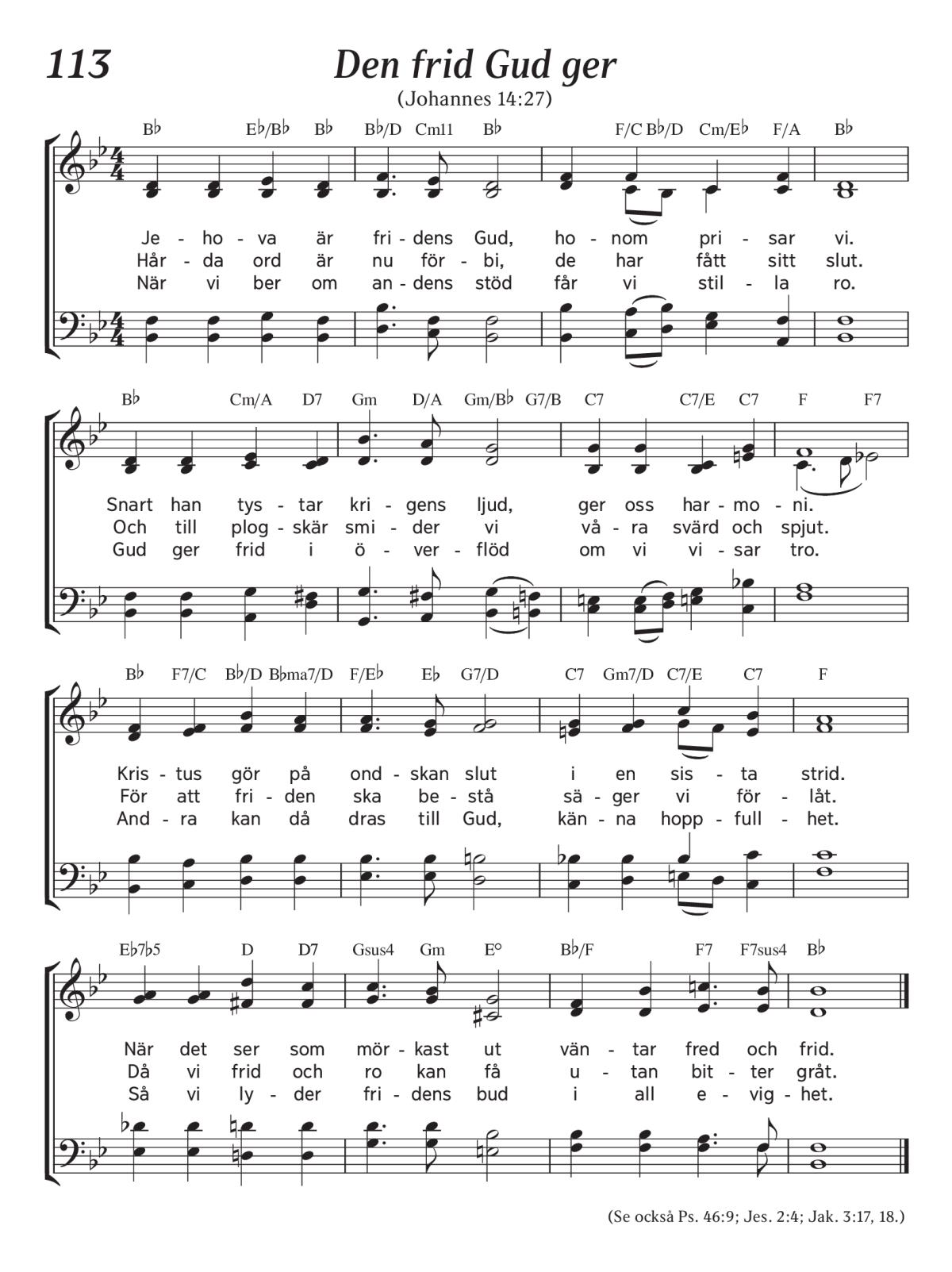 113

Den frid Gud ger

(Johannes 14:27)

B♭ E♭/B♭ B♭ B♭/D Cm11 B♭ F/C B♭/D Cm/E♭ F/A B♭

Je - ho - va är fri - dens Gud, ho - nom pri - sar vi.
Hår - da ord är nu för - bi, de har fått sitt slut.
När vi ber om an - dens stöd får vi stil - la ro.

B♭ Cm/A D7 Gm D/A Gm/B♭ G7/B C7 C7/E C7 F F7

Snart han tys - tar kri - gens ljud, ger oss har - mo - ni.
Och till plog - skär smi - der vi vå - ra svärd och spjut.
Gud ger frid i ö - ver - flöd om vi vi - sar tro.

B♭ F7/C B♭/D B♭ma7/D F/E♭ E♭ G7/D C7 Gm7/D C7/E C7 F

Kris - tus gör på ond - skan slut i en sis - ta strid.
För att fri - den ska be - stå sä - ger vi för - låt.
And - ra kan då dras till Gud, kän - na hopp - full - het.

E♭7♭5 D D7 Gsus4 Gm E° B♭/F F7 F7sus4 B♭

När det ser som mör - kast ut vän - tar fred och frid.
Då vi frid och ro kan få u - tan bit - ter gråt.
Så vi ly - der fri - dens bud i all e - vig - het.

(Se också Ps. 46:9; Jes. 2:4; Jak. 3:17, 18.)